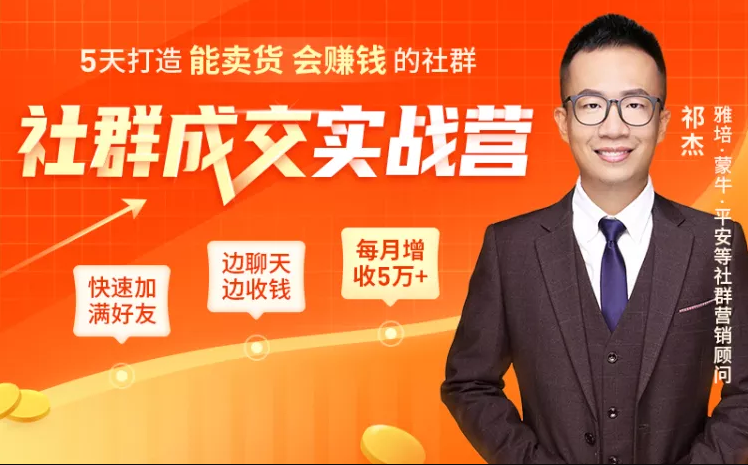 5天打造 能卖货 会赚钱 的社群

社群成交实战营

快速加满好友

边聊天边收钱

每月增收5万+

祁杰

雅培·蒙牛·平安等社群营销顾问